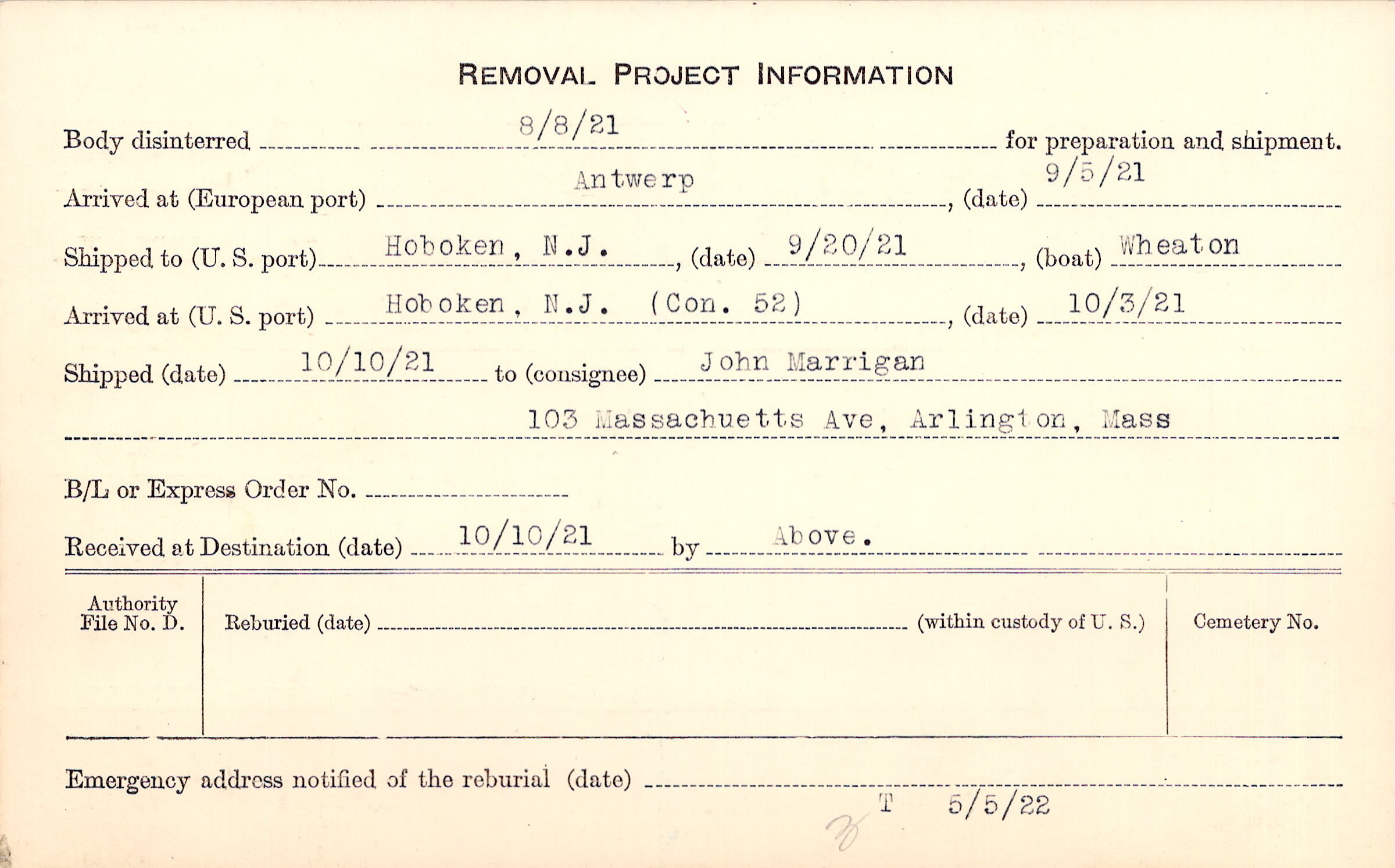 REMOVAL PROJECT INFORMATION

Body disinterred 8/8/21 for preparation and shipment.

Arrived at (European port) Antwerp, (date) 9/5/21

Shipped to (U. S. port) Hoboken, N.J., (date) 9/20/21, (boat) Wheaton

Arrived at (U. S. port) Hoboken, N.J. (Con. 52), (date) 10/3/21

Shipped (date) 10/10/21 to (consignee) John Marrigan

103 Massachuetts Ave, Arlington, Mass

B/L or Express Order No.

Received at Destination (date) 10/10/21 by Above.

Authority File No. D.

Reburied (date) (within custody of U. S.)

Cemetery No.

Emergency address notified of the reburial (date)

T 5/5/22